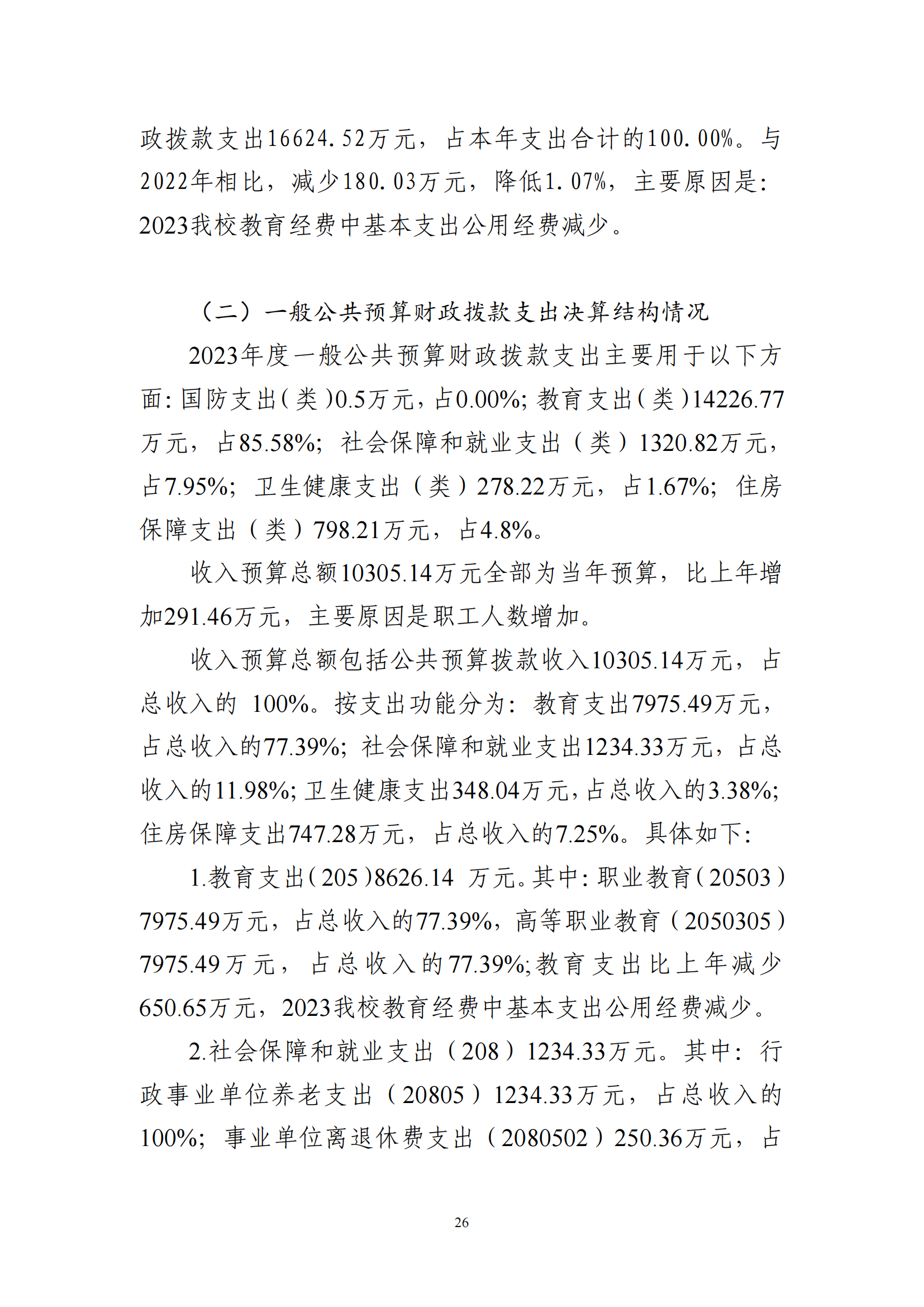 政拨款支出16624.52万元，占本年支出合计的100.00%。与2022年相比，减少180.03万元，降低1.07%，主要原因是：2023我校教育经费中基本支出公用经费减少。

（二）一般公共预算财政拨款支出决算结构情况

2023年度一般公共预算财政拨款支出主要用于以下方面：国防支出（类）0.5万元，占0.00%；教育支出（类）14226.77万元，占85.58%；社会保障和就业支出（类）1320.82万元，占7.95%；卫生健康支出（类）278.22万元，占1.67%；住房保障支出（类）798.21万元，占4.8%。

收入预算总额10305.14万元全部为当年预算，比上年增加291.46万元，主要原因是职工人数增加。

收入预算总额包括公共预算拨款收入10305.14万元，占总收入的 100%。按支出功能分为：教育支出7975.49万元，占总收入的77.39%；社会保障和就业支出1234.33万元，占总收入的11.98%；卫生健康支出348.04万元，占总收入的3.38%；住房保障支出747.28万元，占总收入的7.25%。具体如下：

1.教育支出（205）8626.14 万元。其中：职业教育（20503）7975.49万元，占总收入的77.39%，高等职业教育（2050305）7975.49万元，占总收入的77.39%；教育支出比上年减少650.65万元，2023我校教育经费中基本支出公用经费减少。

2.社会保障和就业支出（208）1234.33万元。其中：行政事业单位养老支出（20805）1234.33万元，占总收入的100%；事业单位离退休费支出（2080502）250.36万元，占

26